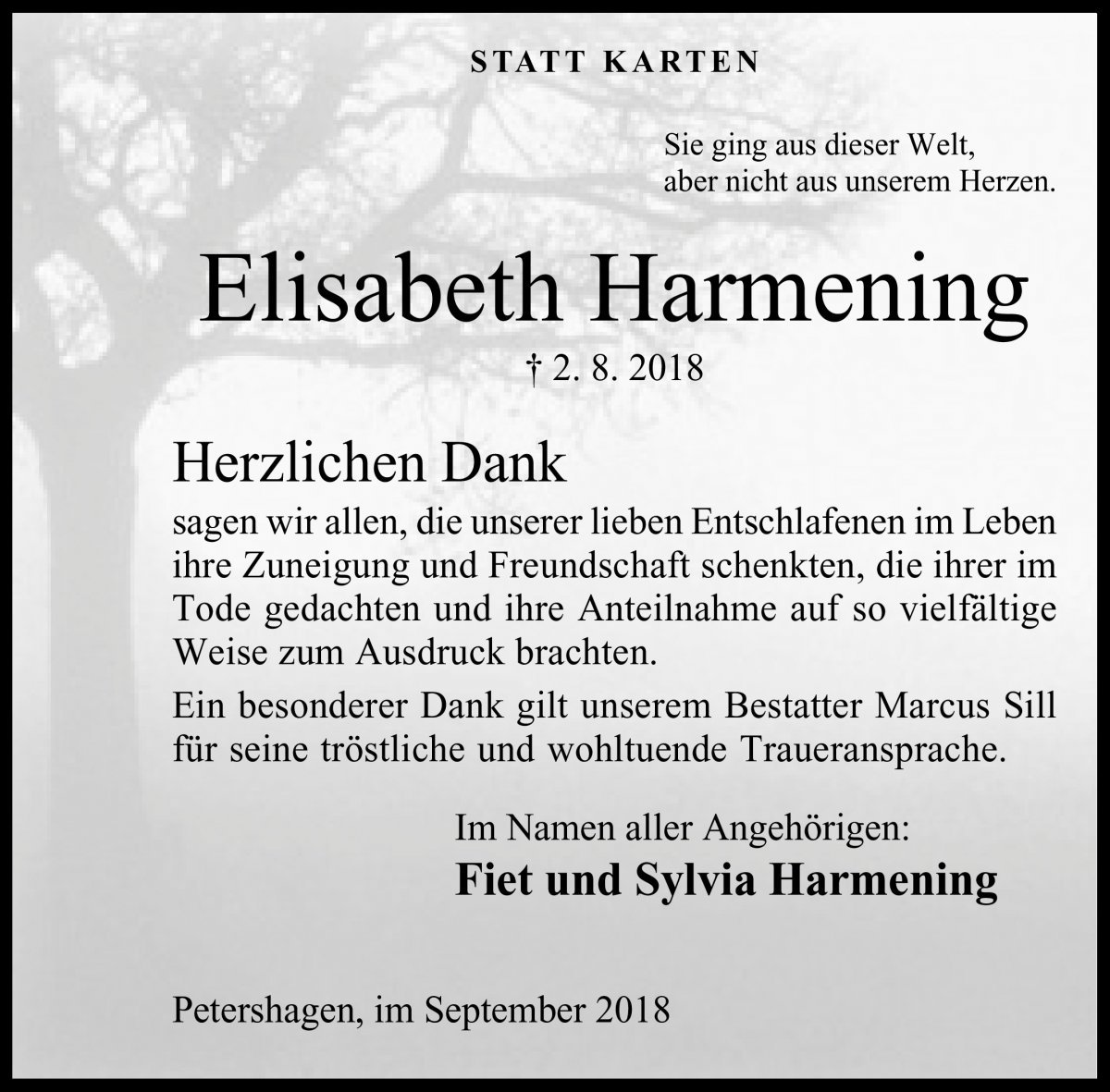 STATT KARTEN

Sie ging aus dieser Welt,
aber nicht aus unserem Herzen.

Elisabeth Harmening

† 2. 8. 2018

Herzlichen Dank

sagen wir allen, die unserer lieben Entschlafenen im Leben ihre Zuneigung und Freundschaft schenkten, die ihrer im Tode gedachten und ihre Anteilnahme auf so vielfältige Weise zum Ausdruck brachten.

Ein besonderer Dank gilt unserem Bestatter Marcus Sill für seine tröstliche und wohltuende Traueransprache.

Im Namen aller Angehörigen:
Fiet und Sylvia Harmening

Petershagen, im September 2018